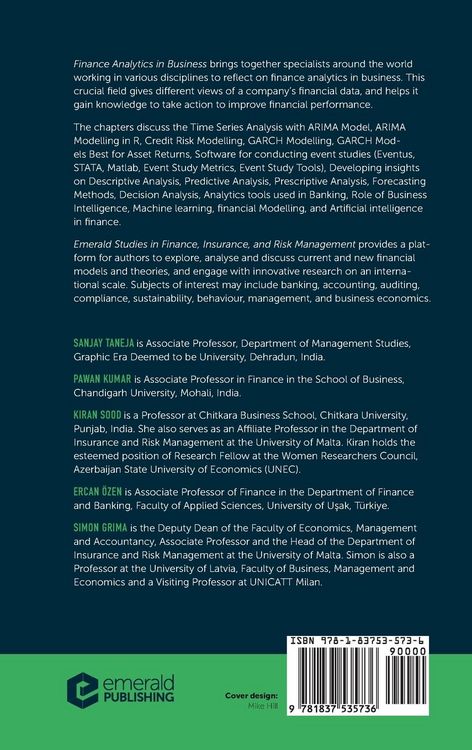 Finance Analytics in Business brings together specialists around the world working in various disciplines to reflect on finance analytics in business. This crucial field gives different views of a company's financial data, and helps it gain knowledge to take action to improve financial performance.

The chapters discuss the Time Series Analysis with ARIMA Model, ARIMA Modelling in R, Credit Risk Modelling, GARCH Modelling, GARCH Models Best for Asset Returns, Software for conducting event studies (Eventus, STATA, Matlab, Event Study Metrics, Event Study Tools), Developing insights on Descriptive Analysis, Predictive Analysis, Prescriptive Analysis, Forecasting Methods, Decision Analysis, Analytics tools used in Banking, Role of Business Intelligence, Machine learning, financial Modelling, and Artificial intelligence in finance.

Emerald Studies in Finance, Insurance, and Risk Management provides a platform for authors to explore, analyse and discuss current and new financial models and theories, and engage with innovative research on an international scale. Subjects of interest may include banking, accounting, auditing, compliance, sustainability, behaviour, management, and business economics.

SANJAY TANEJA is Associate Professor, Department of Management Studies, Graphic Era Deemed to be University, Dehradun, India.

PAWAN KUMAR is Associate Professor in Finance in the School of Business, Chandigarh University, Mohali, India.

KIRAN SOOD is a Professor at Chitkara Business School, Chitkara University, Punjab, India. She also serves as an Affiliate Professor in the Department of Insurance and Risk Management at the University of Malta. Kiran holds the esteemed position of Research Fellow at the Women Researchers Council, Azerbaijan State University of Economics (UNEC).

ERCAN ÖZEN is Associate Professor of Finance in the Department of Finance and Banking, Faculty of Applied Sciences, University of Uşak, Türkiye.

SIMON GRIMA is the Deputy Dean of the Faculty of Economics, Management and Accountancy, Associate Professor and the Head of the Department of Insurance and Risk Management at the University of Malta. Simon is also a Professor at the University of Latvia, Faculty of Business, Management and Economics and a Visiting Professor at UNICATT Milan.

emerald PUBLISHING

Cover design: Mike Hill

ISBN 978-1-83753-573-6

90000

9 781837 535736